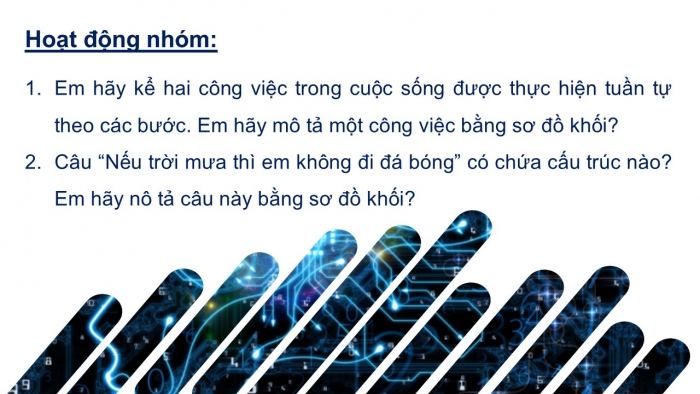 Hoạt động nhóm:

1. Em hãy kể hai công việc trong cuộc sống được thực hiện tuần tự theo các bước. Em hãy mô tả một công việc bằng sơ đồ khối?

2. Câu “Nếu trời mưa thì em không đi đá bóng” có chứa cấu trúc nào? Em hãy nô tả câu này bằng sơ đồ khối?